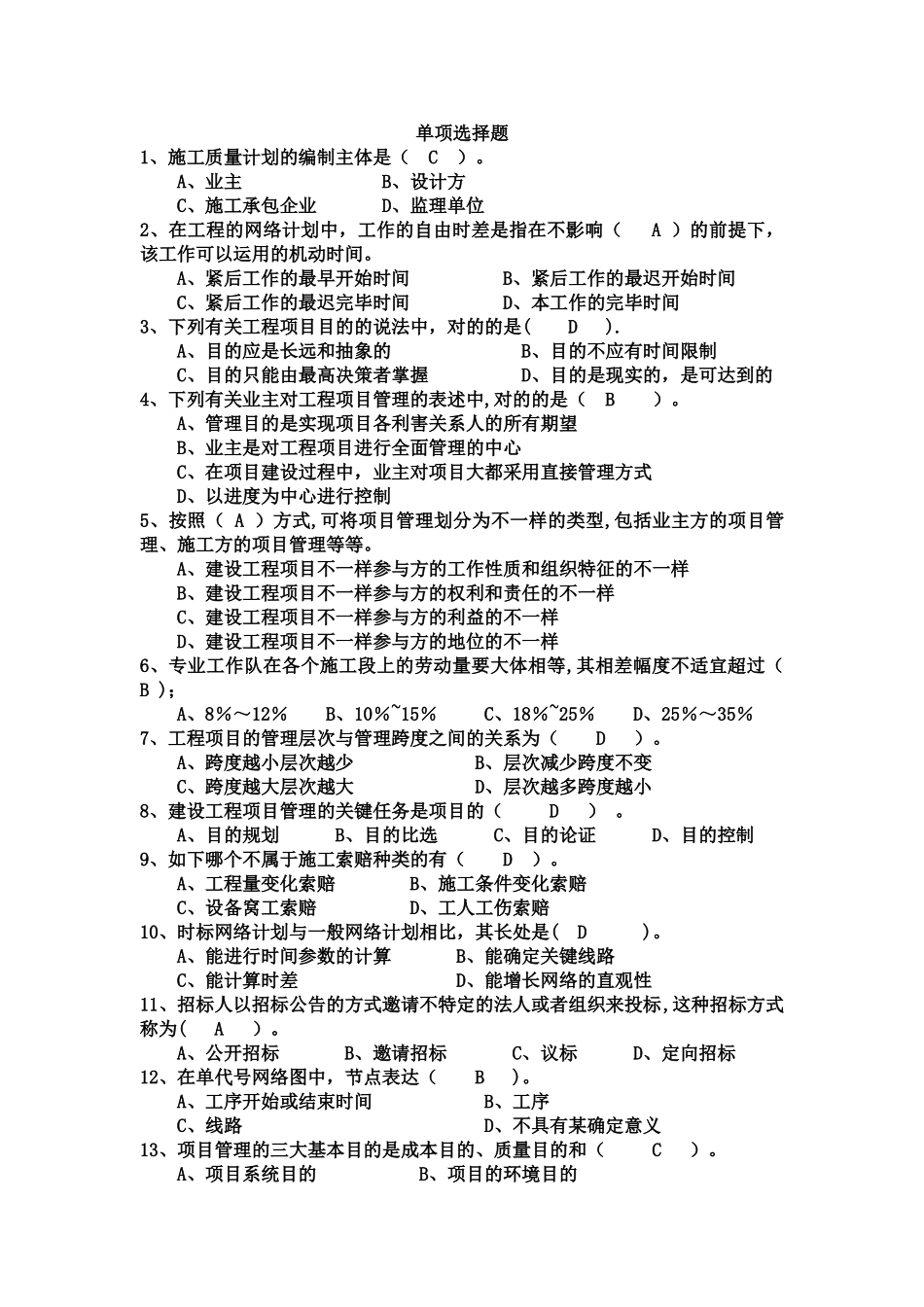 单项选择题

1、施工质量计划的编制主体是（ C ）。

A、业主　　B、设计方

C、施工承包企业　　D、监理单位

2、在工程的网络计划中，工作的自由时差是指在不影响（ A ）的前提下，该工作可以运用的机动时间。

A、紧后工作的最早开始时间　　B、紧后工作的最迟开始时间

C、紧后工作的最迟完毕时间　　D、本工作的完毕时间

3、下列有关工程项目目的的说法中，对的的是( D ).

A、目的应是长远和抽象的　　B、目的不应有时间限制

C、目的只能由最高决策者掌握　　D、目的是现实的，是可达到的

4、下列有关业主对工程项目管理的表述中,对的的是（ B ）。

A、管理目的是实现项目各利害关系人的所有期望

B、业主是对工程项目进行全面管理的中心

C、在项目建设过程中，业主对项目大都采用直接管理方式

D、以进度为中心进行控制

5、按照（ A ）方式,可将项目管理划分为不一样的类型,包括业主方的项目管理、施工方的项目管理等等。

A、建设工程项目不一样参与方的工作性质和组织特征的不一样

B、建设工程项目不一样参与方的权利和责任的不一样

C、建设工程项目不一样参与方的利益的不一样

D、建设工程项目不一样参与方的地位的不一样

6、专业工作队在各个施工段上的劳动量要大体相等,其相差幅度不适宜超过（ B )；

A、8%～12%　　B、10%~15%　　C、18%~25%　　D、25%～35%

7、工程项目的管理层次与管理跨度之间的关系为（ D ）。

A、跨度越小层次越少　　B、层次减少跨度不变

C、跨度越大层次越大　　D、层次越多跨度越小

8、建设工程项目管理的关键任务是项目的（ D ）。

A、目的规划　　B、目的比选　　C、目的论证　　D、目的控制

9、如下哪个不属于施工索赔种类的有（ D ）。

A、工程量变化索赔　　B、施工条件变化索赔

C、设备窝工索赔　　D、工人工伤索赔

10、时标网络计划与一般网络计划相比，其长处是( D )。

A、能进行时间参数的计算　　B、能确定关键线路

C、能计算时差　　D、能增长网络的直观性

11、招标人以招标公告的方式邀请不特定的法人或者组织来投标,这种招标方式称为( A )。

A、公开招标　　B、邀请招标　　C、议标　　D、定向招标

12、在单代号网络图中，节点表达（ B )。

A、工序开始或结束时间　　B、工序

C、线路　　D、不具有某确定意义

13、项目管理的三大基本目的是成本目的、质量目的和（ C ）。

A、项目系统目的　　B、项目的环境目的